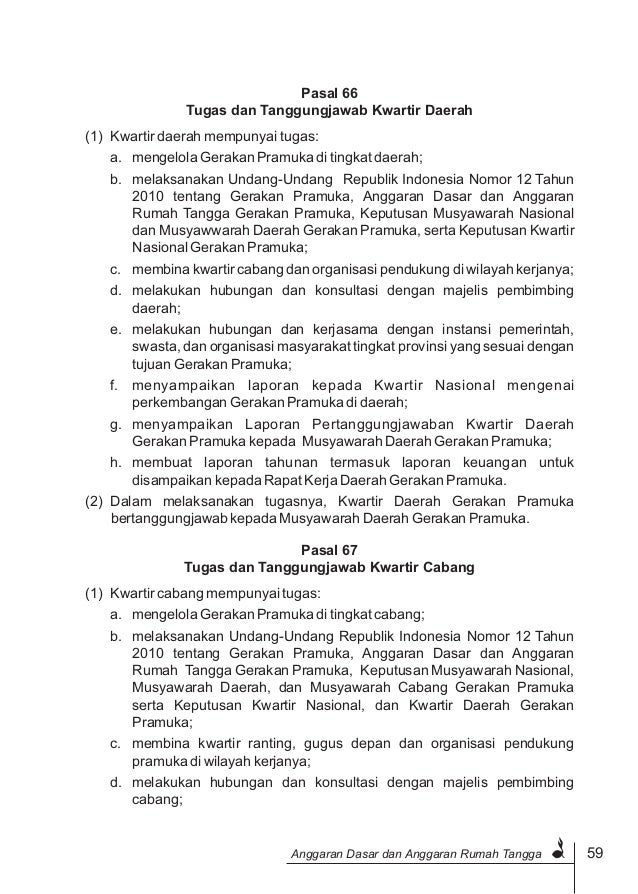 Pasal 66
Tugas dan Tanggungjawab Kwartir Daerah

(1) Kwartir daerah mempunyai tugas:
a. mengelola Gerakan Pramuka di tingkat daerah;
b. melaksanakan Undang-Undang Republik Indonesia Nomor 12 Tahun 2010 tentang Gerakan Pramuka, Anggaran Dasar dan Anggaran Rumah Tangga Gerakan Pramuka, Keputusan Musyawarah Nasional dan Musyawwarah Daerah Gerakan Pramuka, serta Keputusan Kwartir Nasional Gerakan Pramuka;
c. membina kwartir cabang dan organisasi pendukung di wilayah kerjanya;
d. melakukan hubungan dan konsultasi dengan majelis pembimbing daerah;
e. melakukan hubungan dan kerjasama dengan instansi pemerintah, swasta, dan organisasi masyarakat tingkat provinsi yang sesuai dengan tujuan Gerakan Pramuka;
f. menyampaikan laporan kepada Kwartir Nasional mengenai perkembangan Gerakan Pramuka di daerah;
g. menyampaikan Laporan Pertanggungjawaban Kwartir Daerah Gerakan Pramuka kepada Musyawarah Daerah Gerakan Pramuka;
h. membuat laporan tahunan termasuk laporan keuangan untuk disampaikan kepada Rapat Kerja Daerah Gerakan Pramuka.
(2) Dalam melaksanakan tugasnya, Kwartir Daerah Gerakan Pramuka bertanggungjawab kepada Musyawarah Daerah Gerakan Pramuka.

Pasal 67
Tugas dan Tanggungjawab Kwartir Cabang

(1) Kwartir cabang mempunyai tugas:
a. mengelola Gerakan Pramuka di tingkat cabang;
b. melaksanakan Undang-Undang Republik Indonesia Nomor 12 Tahun 2010 tentang Gerakan Pramuka, Anggaran Dasar dan Anggaran Rumah Tangga Gerakan Pramuka, Keputusan Musyawarah Nasional, Musyawarah Daerah, dan Musyawarah Cabang Gerakan Pramuka serta Keputusan Kwartir Nasional, dan Kwartir Daerah Gerakan Pramuka;
c. membina kwartir ranting, gugus depan dan organisasi pendukung pramuka di wilayah kerjanya;
d. melakukan hubungan dan konsultasi dengan majelis pembimbing cabang;

Anggaran Dasar dan Anggaran Rumah Tangga 59